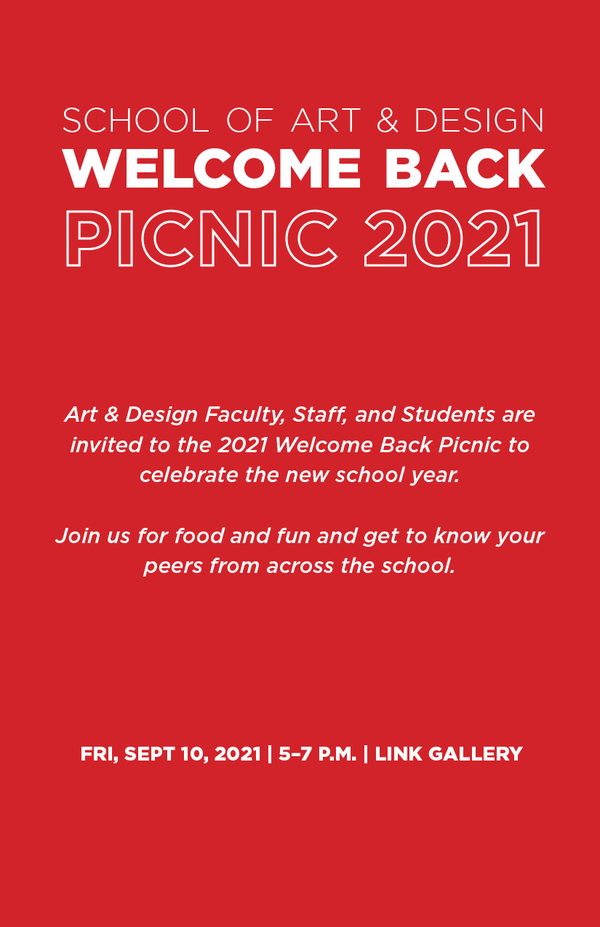 SCHOOL OF ART & DESIGN
WELCOME BACK
PICNIC 2021

Art & Design Faculty, Staff, and Students are invited to the 2021 Welcome Back Picnic to celebrate the new school year.

Join us for food and fun and get to know your peers from across the school.

FRI, SEPT 10, 2021 | 5–7 P.M. | LINK GALLERY